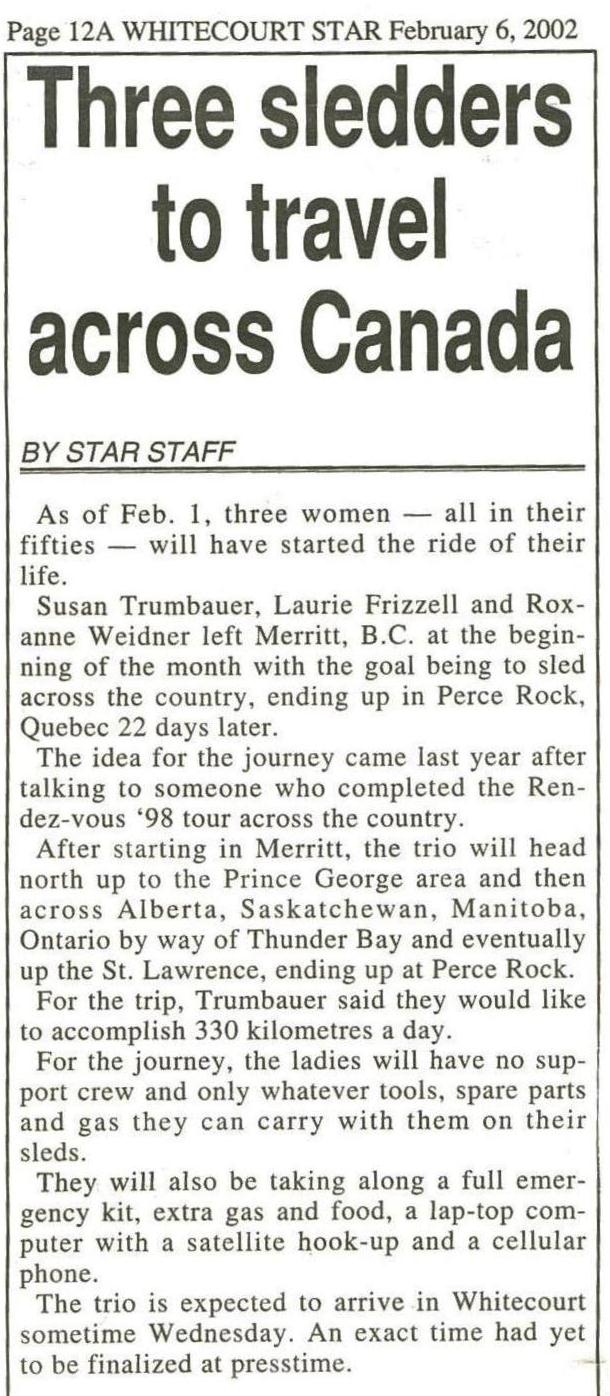 Page 12A WHITECOURT STAR February 6, 2002

Three sledders to travel across Canada

BY STAR STAFF

As of Feb. 1, three women — all in their fifties — will have started the ride of their life.

Susan Trumbauer, Laurie Frizzell and Roxanne Weidner left Merritt, B.C. at the beginning of the month with the goal being to sled across the country, ending up in Perce Rock, Quebec 22 days later.

The idea for the journey came last year after talking to someone who completed the Rendez-vous '98 tour across the country.

After starting in Merritt, the trio will head north up to the Prince George area and then across Alberta, Saskatchewan, Manitoba, Ontario by way of Thunder Bay and eventually up the St. Lawrence, ending up at Perce Rock.

For the trip, Trumbauer said they would like to accomplish 330 kilometres a day.

For the journey, the ladies will have no support crew and only whatever tools, spare parts and gas they can carry with them on their sleds.

They will also be taking along a full emergency kit, extra gas and food, a lap-top computer with a satellite hook-up and a cellular phone.

The trio is expected to arrive in Whitecourt sometime Wednesday. An exact time had yet to be finalized at presstime.